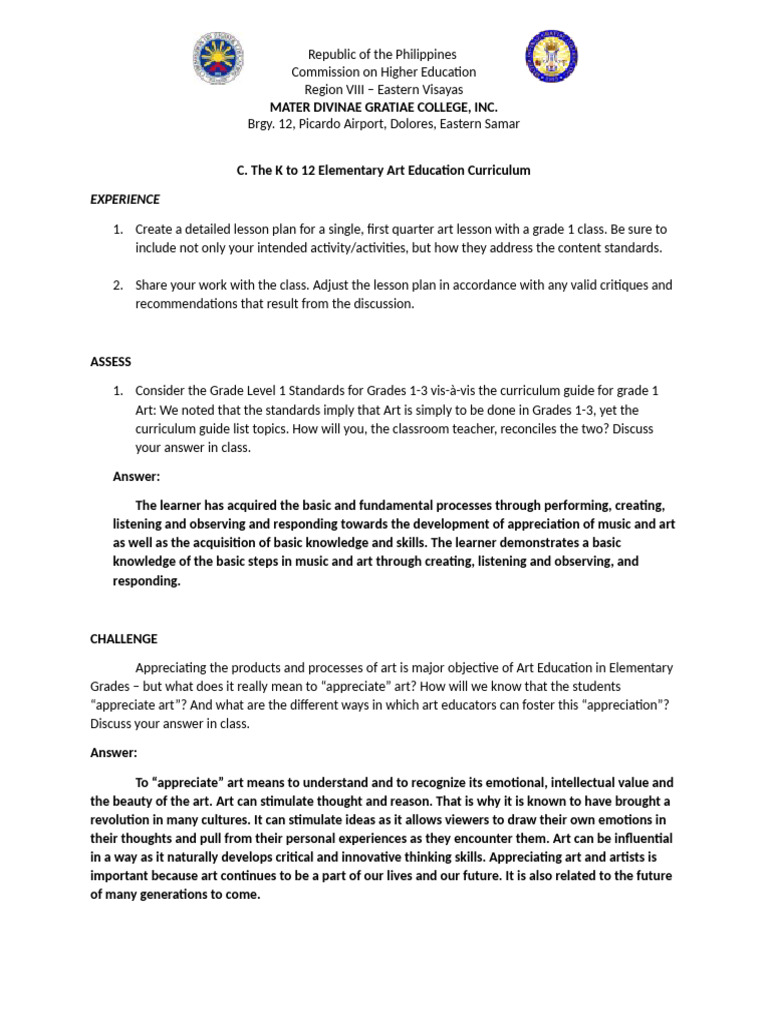 Republic of the Philippines
Commission on Higher Education
Region VIII – Eastern Visayas
MATER DIVINAE GRATIAE COLLEGE, INC.
Brgy. 12, Picardo Airport, Dolores, Eastern Samar

C. The K to 12 Elementary Art Education Curriculum

EXPERIENCE

1. Create a detailed lesson plan for a single, first quarter art lesson with a grade 1 class. Be sure to include not only your intended activity/activities, but how they address the content standards.

2. Share your work with the class. Adjust the lesson plan in accordance with any valid critiques and recommendations that result from the discussion.

ASSESS

1. Consider the Grade Level 1 Standards for Grades 1-3 vis-à-vis the curriculum guide for grade 1 Art: We noted that the standards imply that Art is simply to be done in Grades 1-3, yet the curriculum guide list topics. How will you, the classroom teacher, reconciles the two? Discuss your answer in class.

Answer:

The learner has acquired the basic and fundamental processes through performing, creating, listening and observing and responding towards the development of appreciation of music and art as well as the acquisition of basic knowledge and skills. The learner demonstrates a basic knowledge of the basic steps in music and art through creating, listening and observing, and responding.

CHALLENGE

Appreciating the products and processes of art is major objective of Art Education in Elementary Grades – but what does it really mean to "appreciate" art? How will we know that the students "appreciate art"? And what are the different ways in which art educators can foster this "appreciation"? Discuss your answer in class.

Answer:

To "appreciate" art means to understand and to recognize its emotional, intellectual value and the beauty of the art. Art can stimulate thought and reason. That is why it is known to have brought a revolution in many cultures. It can stimulate ideas as it allows viewers to draw their own emotions in their thoughts and pull from their personal experiences as they encounter them. Art can be influential in a way as it naturally develops critical and innovative thinking skills. Appreciating art and artists is important because art continues to be a part of our lives and our future. It is also related to the future of many generations to come.